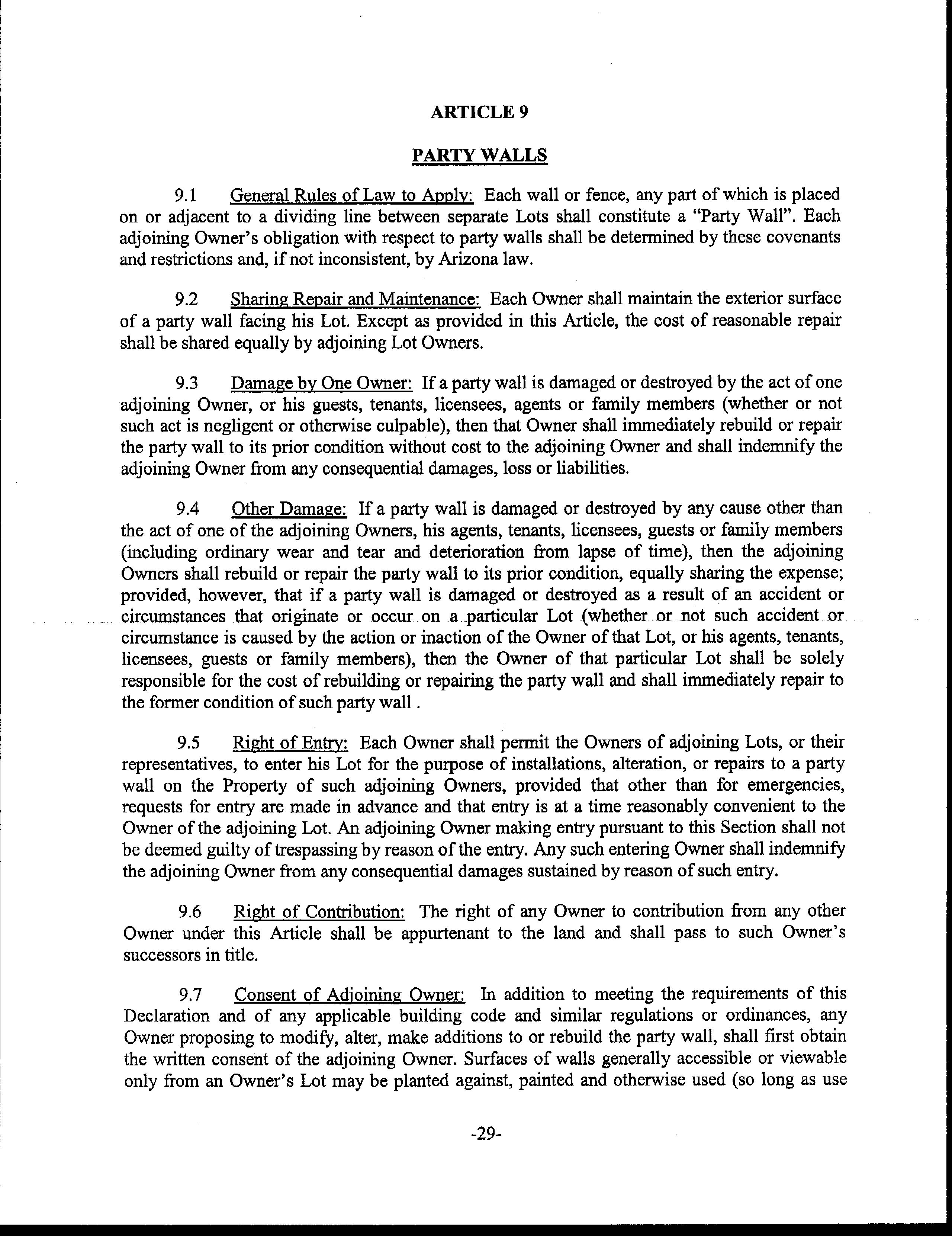 ARTICLE 9

PARTY WALLS

9.1 General Rules of Law to Apply: Each wall or fence, any part of which is placed on or adjacent to a dividing line between separate Lots shall constitute a "Party Wall". Each adjoining Owner's obligation with respect to party walls shall be determined by these covenants and restrictions and, if not inconsistent, by Arizona law.

9.2 Sharing Repair and Maintenance: Each Owner shall maintain the exterior surface of a party wall facing his Lot. Except as provided in this Article, the cost of reasonable repair shall be shared equally by adjoining Lot Owners.

9.3 Damage by One Owner: If a party wall is damaged or destroyed by the act of one adjoining Owner, or his guests, tenants, licensees, agents or family members (whether or not such act is negligent or otherwise culpable), then that Owner shall immediately rebuild or repair the party wall to its prior condition without cost to the adjoining Owner and shall indemnify the adjoining Owner from any consequential damages, loss or liabilities.

9.4 Other Damage: If a party wall is damaged or destroyed by any cause other than the act of one of the adjoining Owners, his agents, tenants, licensees, guests or family members (including ordinary wear and tear and deterioration from lapse of time), then the adjoining Owners shall rebuild or repair the party wall to its prior condition, equally sharing the expense; provided, however, that if a party wall is damaged or destroyed as a result of an accident or circumstances that originate or occur on a particular Lot (whether or not such accident or circumstance is caused by the action or inaction of the Owner of that Lot, or his agents, tenants, licensees, guests or family members), then the Owner of that particular Lot shall be solely responsible for the cost of rebuilding or repairing the party wall and shall immediately repair to the former condition of such party wall .

9.5 Right of Entry: Each Owner shall permit the Owners of adjoining Lots, or their representatives, to enter his Lot for the purpose of installations, alteration, or repairs to a party wall on the Property of such adjoining Owners, provided that other than for emergencies, requests for entry are made in advance and that entry is at a time reasonably convenient to the Owner of the adjoining Lot. An adjoining Owner making entry pursuant to this Section shall not be deemed guilty of trespassing by reason of the entry. Any such entering Owner shall indemnify the adjoining Owner from any consequential damages sustained by reason of such entry.

9.6 Right of Contribution: The right of any Owner to contribution from any other Owner under this Article shall be appurtenant to the land and shall pass to such Owner's successors in title.

9.7 Consent of Adjoining Owner: In addition to meeting the requirements of this Declaration and of any applicable building code and similar regulations or ordinances, any Owner proposing to modify, alter, make additions to or rebuild the party wall, shall first obtain the written consent of the adjoining Owner. Surfaces of walls generally accessible or viewable only from an Owner's Lot may be planted against, painted and otherwise used (so long as use

-29-